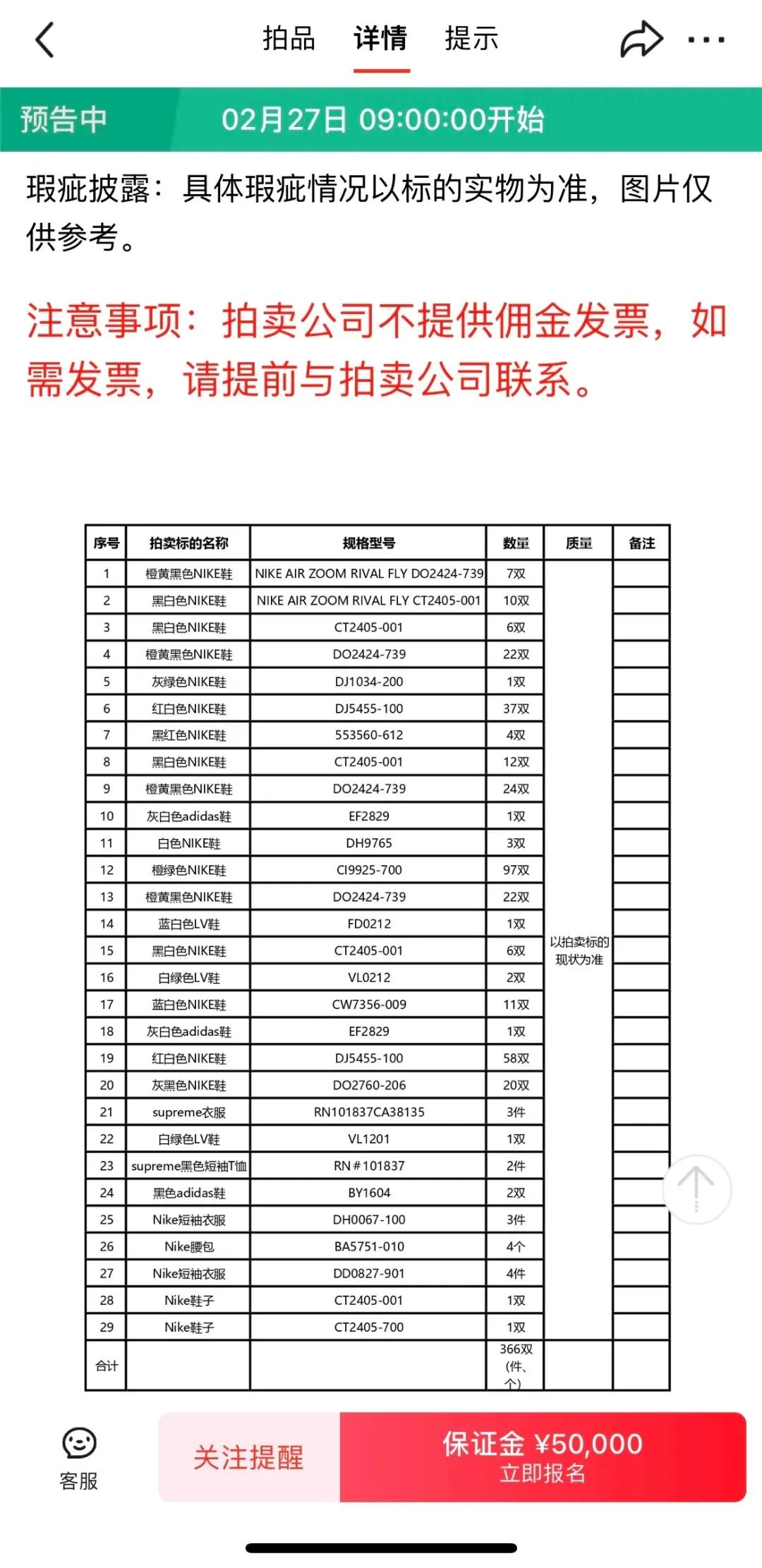 拍品　详情　提示

预告中　02月27日 09:00:00开始

瑕疵披露：具体瑕疵情况以标的实物为准，图片仅供参考。

注意事项：拍卖公司不提供佣金发票，如需发票，请提前与拍卖公司联系。

| 序号 | 拍卖标的名称 | 规格型号 | 数量 | 质量 | 备注 |
|---|---|---|---|---|---|
| 1 | 橙黄黑色NIKE鞋 | NIKE AIR ZOOM RIVAL FLY DO2424-739 | 7双 | 以拍卖标的现状为准 | |
| 2 | 黑白色NIKE鞋 | NIKE AIR ZOOM RIVAL FLY CT2405-001 | 10双 | | |
| 3 | 黑白色NIKE鞋 | CT2405-001 | 6双 | | |
| 4 | 橙黄黑色NIKE鞋 | DO2424-739 | 22双 | | |
| 5 | 灰绿色NIKE鞋 | DJ1034-200 | 1双 | | |
| 6 | 红白色NIKE鞋 | DJ5455-100 | 37双 | | |
| 7 | 黑红色NIKE鞋 | 553560-612 | 4双 | | |
| 8 | 黑白色NIKE鞋 | CT2405-001 | 12双 | | |
| 9 | 橙黄黑色NIKE鞋 | DO2424-739 | 24双 | | |
| 10 | 灰白色adidas鞋 | EF2829 | 1双 | | |
| 11 | 白色NIKE鞋 | DH9765 | 3双 | | |
| 12 | 橙绿色NIKE鞋 | CI9925-700 | 97双 | | |
| 13 | 橙黄黑色NIKE鞋 | DO2424-739 | 22双 | | |
| 14 | 蓝白色LV鞋 | FD0212 | 1双 | | |
| 15 | 黑白色NIKE鞋 | CT2405-001 | 6双 | | |
| 16 | 白绿色LV鞋 | VL0212 | 2双 | | |
| 17 | 蓝白色NIKE鞋 | CW7356-009 | 11双 | | |
| 18 | 灰白色adidas鞋 | EF2829 | 1双 | | |
| 19 | 红白色NIKE鞋 | DJ5455-100 | 58双 | | |
| 20 | 灰黑色NIKE鞋 | DO2760-206 | 20双 | | |
| 21 | supreme衣服 | RN101837CA38135 | 3件 | | |
| 22 | 白绿色LV鞋 | VL1201 | 1双 | | |
| 23 | supreme黑色短袖T恤 | RN＃101837 | 2件 | | |
| 24 | 黑色adidas鞋 | BY1604 | 2双 | | |
| 25 | Nike短袖衣服 | DH0067-100 | 3件 | | |
| 26 | Nike腰包 | BA5751-010 | 4个 | | |
| 27 | Nike短袖衣服 | DD0827-901 | 4件 | | |
| 28 | Nike鞋子 | CT2405-001 | 1双 | | |
| 29 | Nike鞋子 | CT2405-700 | 1双 | | |
| 合计 | | | 366双（件、个） | | |

客服　关注提醒　保证金 ¥50,000 立即报名